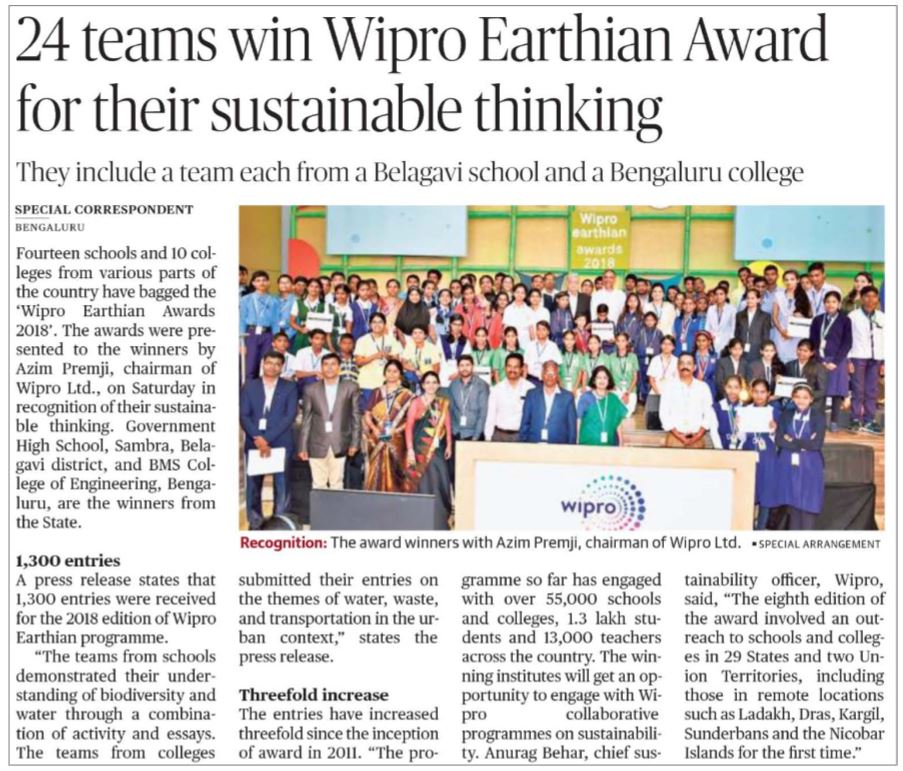 24 teams win Wipro Earthian Award for their sustainable thinking

They include a team each from a Belagavi school and a Bengaluru college

SPECIAL CORRESPONDENT
BENGALURU

Fourteen schools and 10 colleges from various parts of the country have bagged the 'Wipro Earthian Awards 2018'. The awards were presented to the winners by Azim Premji, chairman of Wipro Ltd., on Saturday in recognition of their sustainable thinking. Government High School, Sambra, Belagavi district, and BMS College of Engineering, Bengaluru, are the winners from the State.

Wipro earthian awards 2018

wipro

Recognition: The award winners with Azim Premji, chairman of Wipro Ltd. • SPECIAL ARRANGEMENT

1,300 entries
A press release states that 1,300 entries were received for the 2018 edition of Wipro Earthian programme.

"The teams from schools demonstrated their understanding of biodiversity and water through a combination of activity and essays. The teams from colleges submitted their entries on the themes of water, waste, and transportation in the urban context," states the press release.

Threefold increase
The entries have increased threefold since the inception of award in 2011. "The programme so far has engaged with over 55,000 schools and colleges, 1.3 lakh students and 13,000 teachers across the country. The winning institutes will get an opportunity to engage with Wipro collaborative programmes on sustainability. Anurag Behar, chief sustainability officer, Wipro, said, "The eighth edition of the award involved an outreach to schools and colleges in 29 States and two Union Territories, including those in remote locations such as Ladakh, Dras, Kargil, Sunderbans and the Nicobar Islands for the first time."